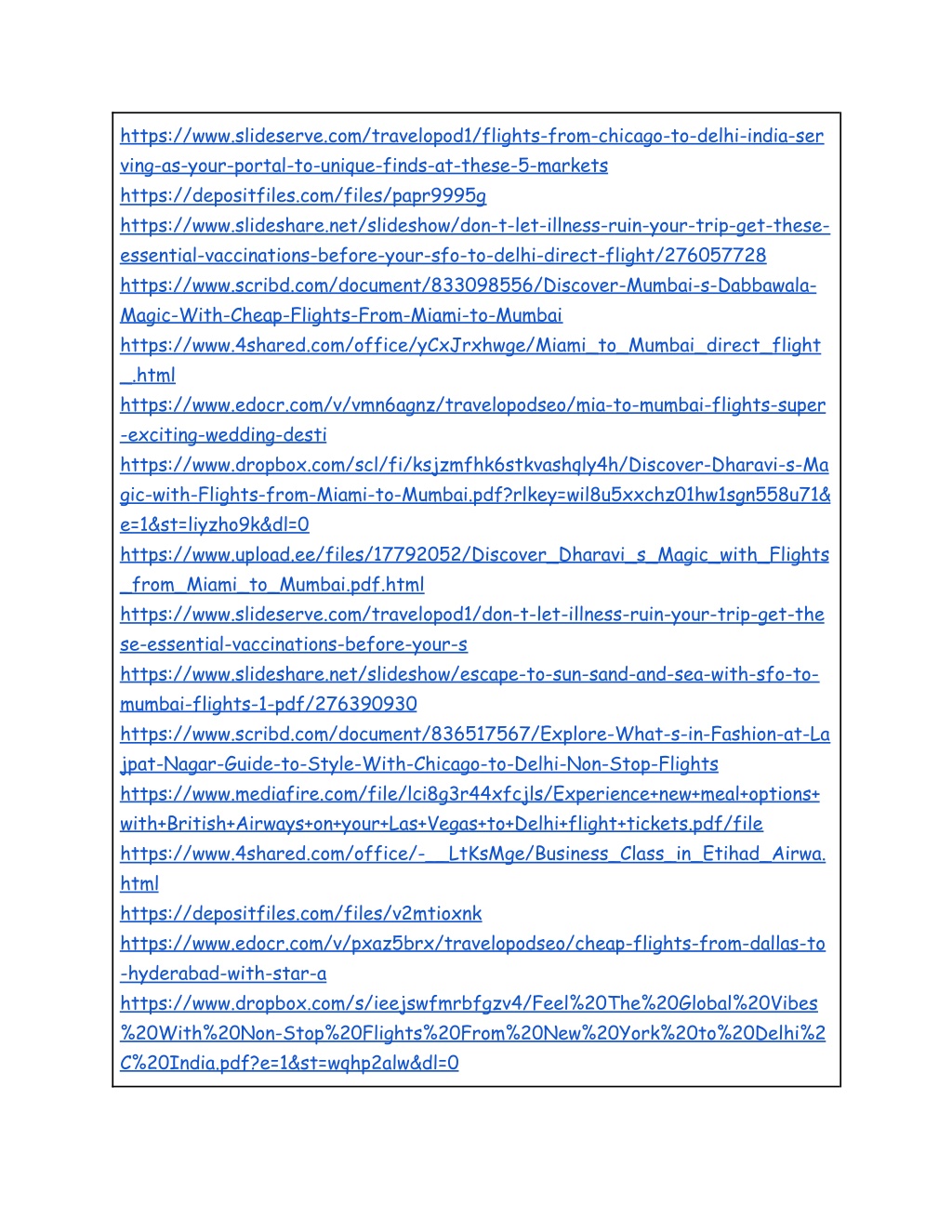 https://www.slideserve.com/travelopod1/flights-from-chicago-to-delhi-india-serving-as-your-portal-to-unique-finds-at-these-5-markets
https://depositfiles.com/files/papr9995g
https://www.slideshare.net/slideshow/don-t-let-illness-ruin-your-trip-get-these-essential-vaccinations-before-your-sfo-to-delhi-direct-flight/276057728
https://www.scribd.com/document/833098556/Discover-Mumbai-s-Dabbawala-Magic-With-Cheap-Flights-From-Miami-to-Mumbai
https://www.4shared.com/office/yCxJrxhwge/Miami_to_Mumbai_direct_flight_.html
https://www.edocr.com/v/vmn6agnz/travelopodseo/mia-to-mumbai-flights-super-exciting-wedding-desti
https://www.dropbox.com/scl/fi/ksjzmfhk6stkvashqly4h/Discover-Dharavi-s-Magic-with-Flights-from-Miami-to-Mumbai.pdf?rlkey=wil8u5xxchz01hw1sgn558u71&e=1&st=liyzho9k&dl=0
https://www.upload.ee/files/17792052/Discover_Dharavi_s_Magic_with_Flights_from_Miami_to_Mumbai.pdf.html
https://www.slideserve.com/travelopod1/don-t-let-illness-ruin-your-trip-get-these-essential-vaccinations-before-your-s
https://www.slideshare.net/slideshow/escape-to-sun-sand-and-sea-with-sfo-to-mumbai-flights-1-pdf/276390930
https://www.scribd.com/document/836517567/Explore-What-s-in-Fashion-at-Lajpat-Nagar-Guide-to-Style-With-Chicago-to-Delhi-Non-Stop-Flights
https://www.mediafire.com/file/lci8g3r44xfcjls/Experience+new+meal+options+with+British+Airways+on+your+Las+Vegas+to+Delhi+flight+tickets.pdf/file
https://www.4shared.com/office/-__LtKsMge/Business_Class_in_Etihad_Airwa.html
https://depositfiles.com/files/v2mtioxnk
https://www.edocr.com/v/pxaz5brx/travelopodseo/cheap-flights-from-dallas-to-hyderabad-with-star-a
https://www.dropbox.com/s/ieejswfmrbfgzv4/Feel%20The%20Global%20Vibes%20With%20Non-Stop%20Flights%20From%20New%20York%20to%20Delhi%2C%20India.pdf?e=1&st=wqhp2alw&dl=0